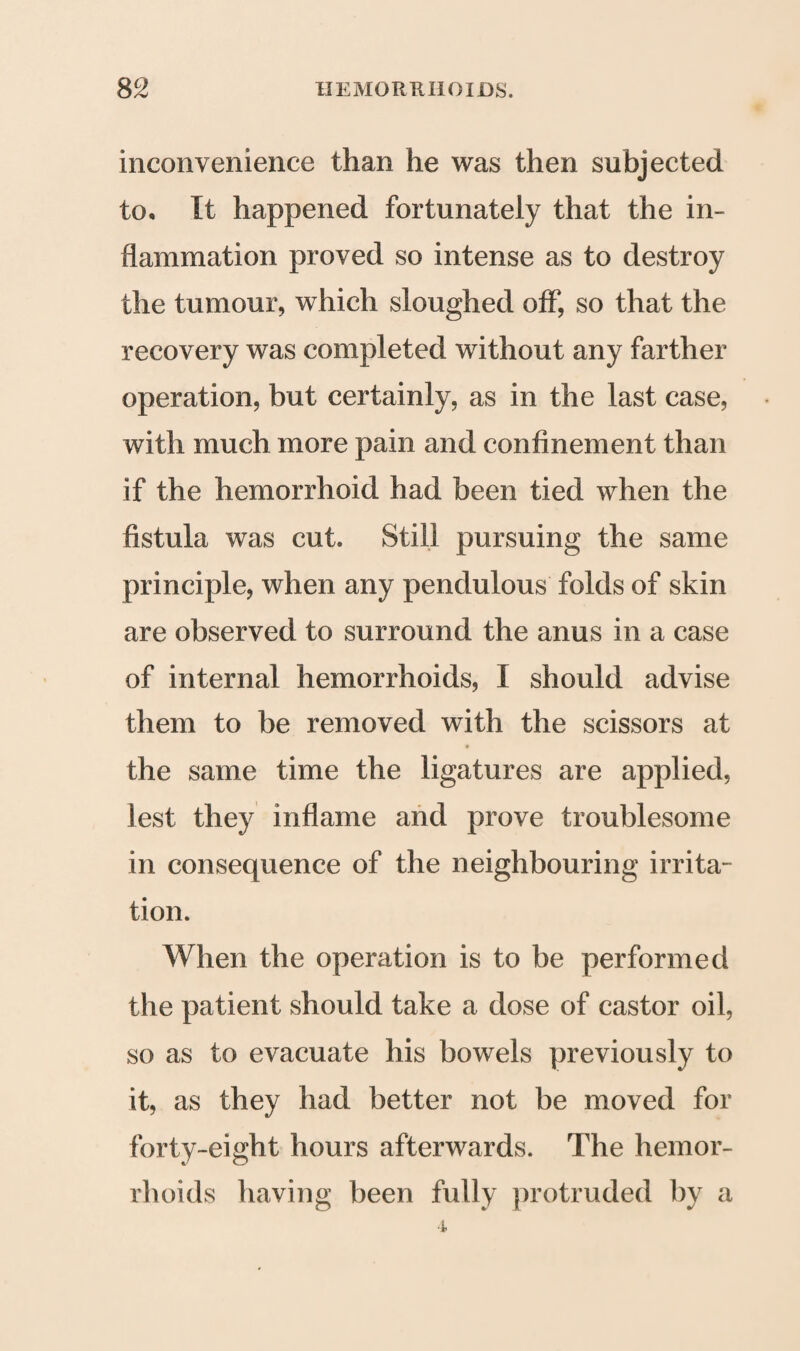 82 HEMORRHOIDS.

inconvenience than he was then subjected to. It happened fortunately that the inflammation proved so intense as to destroy the tumour, which sloughed off, so that the recovery was completed without any farther operation, but certainly, as in the last case, with much more pain and confinement than if the hemorrhoid had been tied when the fistula was cut. Still pursuing the same principle, when any pendulous folds of skin are observed to surround the anus in a case of internal hemorrhoids, I should advise them to be removed with the scissors at the same time the ligatures are applied, lest they inflame and prove troublesome in consequence of the neighbouring irritation.

When the operation is to be performed the patient should take a dose of castor oil, so as to evacuate his bowels previously to it, as they had better not be moved for forty-eight hours afterwards. The hemorrhoids having been fully protruded by a

4